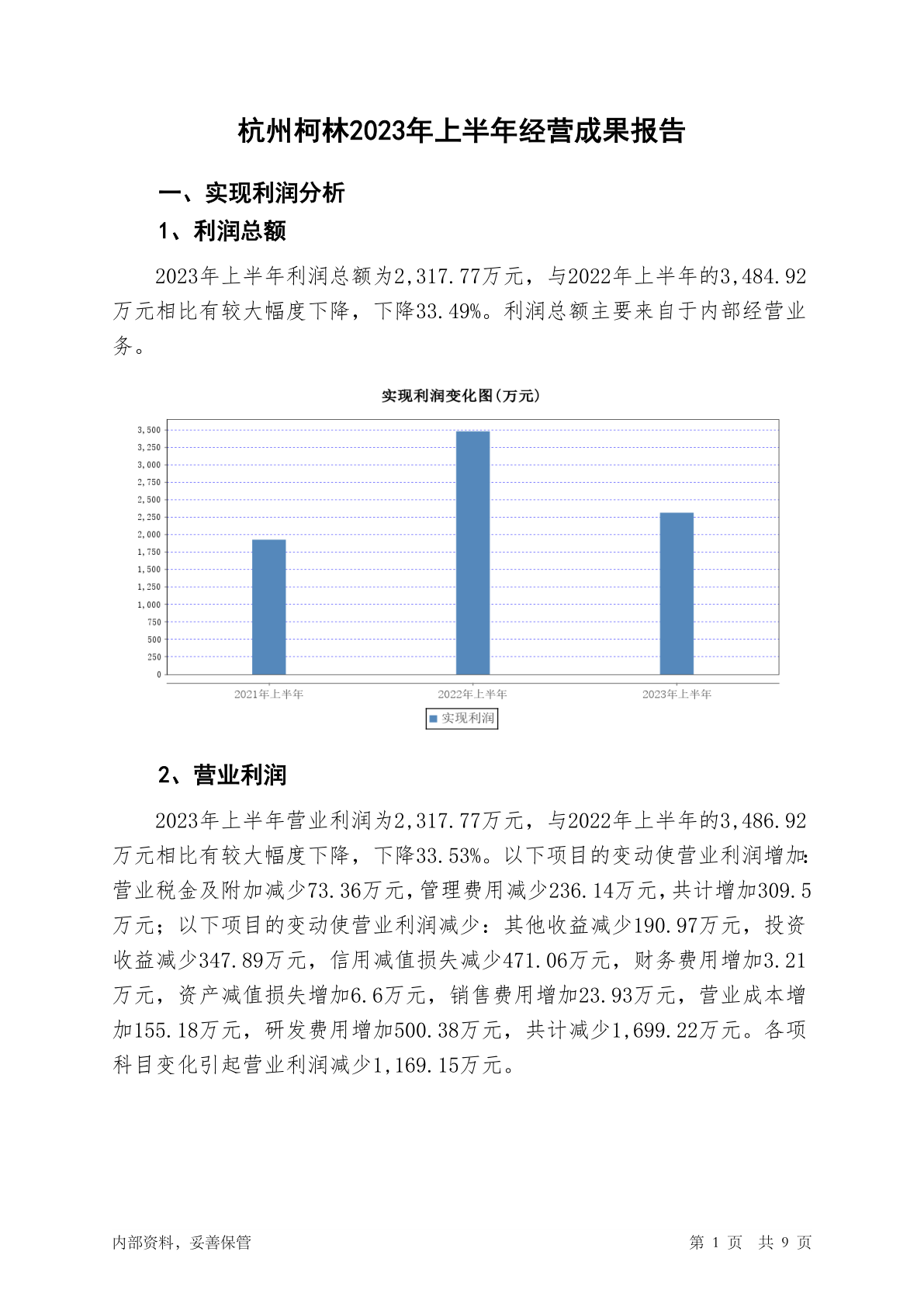 杭州柯林2023年上半年经营成果报告

一、实现利润分析

1、利润总额

2023年上半年利润总额为2,317.77万元，与2022年上半年的3,484.92万元相比有较大幅度下降，下降33.49%。利润总额主要来自于内部经营业务。

实现利润变化图(万元)

3,500
3,250
3,000
2,750
2,500
2,250
2,000
1,750
1,500
1,250
1,000
750
500
250
0

2021年上半年
2022年上半年
2023年上半年

实现利润

2、营业利润

2023年上半年营业利润为2,317.77万元，与2022年上半年的3,486.92万元相比有较大幅度下降，下降33.53%。以下项目的变动使营业利润增加：营业税金及附加减少73.36万元，管理费用减少236.14万元，共计增加309.5万元；以下项目的变动使营业利润减少：其他收益减少190.97万元，投资收益减少347.89万元，信用减值损失减少471.06万元，财务费用增加3.21万元，资产减值损失增加6.6万元，销售费用增加23.93万元，营业成本增加155.18万元，研发费用增加500.38万元，共计减少1,699.22万元。各项科目变化引起营业利润减少1,169.15万元。

内部资料，妥善保管

第 1 页 共 9 页